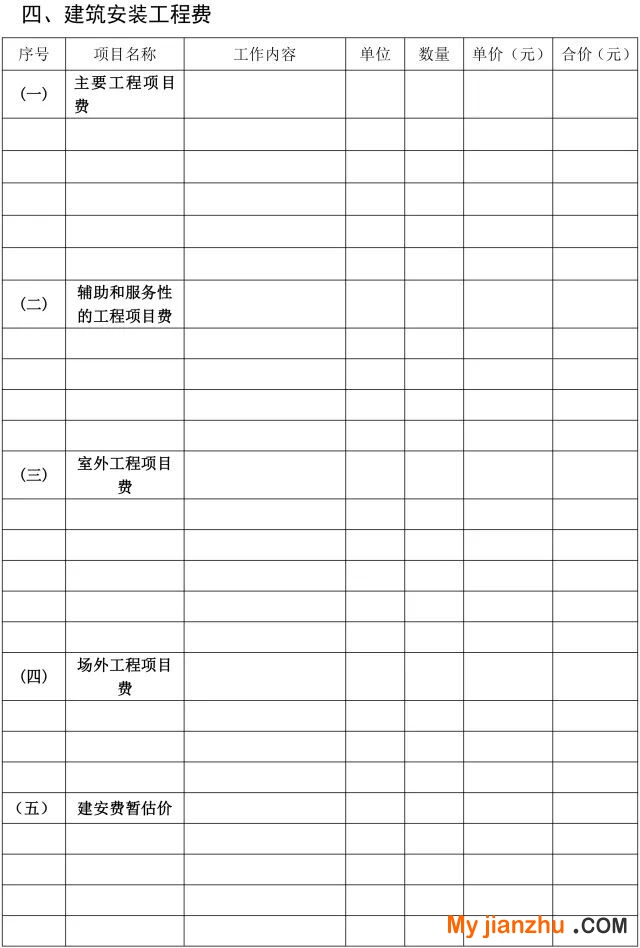 四、建筑安装工程费

| 序号 | 项目名称 | 工作内容 | 单位 | 数量 | 单价（元） | 合价（元） |
|---|---|---|---|---|---|---|
| (一) | 主要工程项目费 | | | | | |
| | | | | | | |
| | | | | | | |
| | | | | | | |
| | | | | | | |
| | | | | | | |
| (二) | 辅助和服务性的工程项目费 | | | | | |
| | | | | | | |
| | | | | | | |
| | | | | | | |
| | | | | | | |
| (三) | 室外工程项目费 | | | | | |
| | | | | | | |
| | | | | | | |
| | | | | | | |
| | | | | | | |
| | | | | | | |
| (四) | 场外工程项目费 | | | | | |
| | | | | | | |
| | | | | | | |
| | | | | | | |
| (五) | 建安费暂估价 | | | | | |
| | | | | | | |
| | | | | | | |
| | | | | | | |
| | | | | | | |

My jianzhu .COM